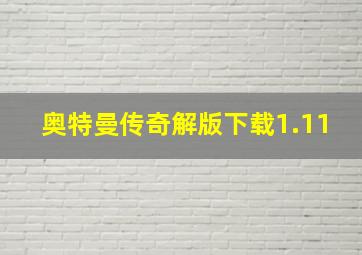 奥特曼传奇解版下载1.11